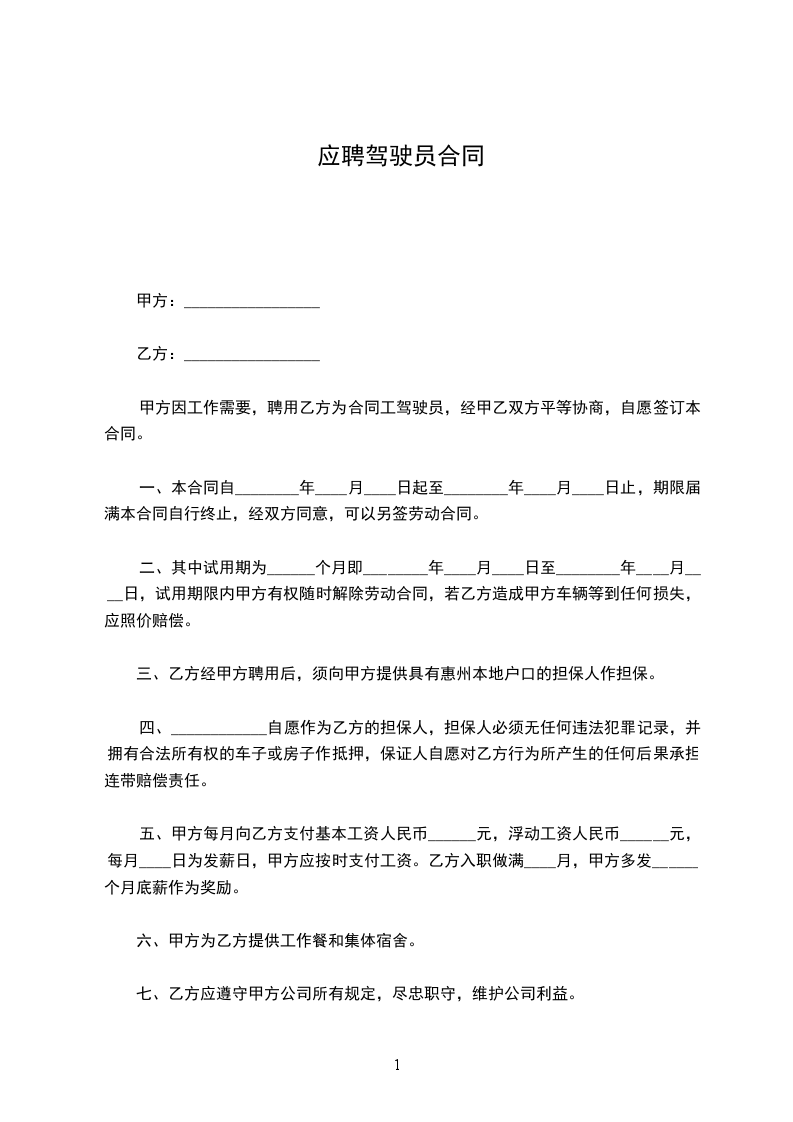 应聘驾驶员合同

甲方：________________

乙方：________________

甲方因工作需要，聘用乙方为合同工驾驶员，经甲乙双方平等协商，自愿签订本合同。

一、本合同自________年____月____日起至________年____月____日止，期限届满本合同自行终止，经双方同意，可以另签劳动合同。

二、其中试用期为______个月即________年____月____日至________年____月____日，试用期限内甲方有权随时解除劳动合同，若乙方造成甲方车辆等到任何损失，应照价赔偿。

三、乙方经甲方聘用后，须向甲方提供具有惠州本地户口的担保人作担保。

四、____________自愿作为乙方的担保人，担保人必须无任何违法犯罪记录，并拥有合法所有权的车子或房子作抵押，保证人自愿对乙方行为所产生的任何后果承担连带赔偿责任。

五、甲方每月向乙方支付基本工资人民币______元，浮动工资人民币______元，每月____日为发薪日，甲方应按时支付工资。乙方入职做满____月，甲方多发______个月底薪作为奖励。

六、甲方为乙方提供工作餐和集体宿舍。

七、乙方应遵守甲方公司所有规定，尽忠职守，维护公司利益。

1